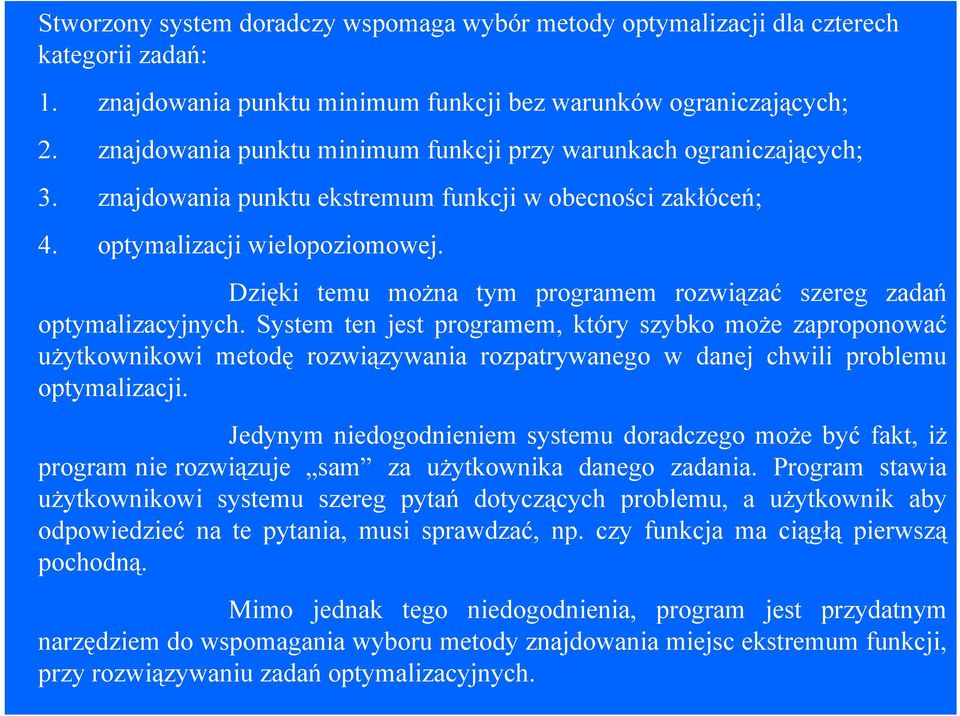 Stworzony system doradczy wspomaga wybór metody optymalizacji dla czterech kategorii zadań:

1. znajdowania punktu minimum funkcji bez warunków ograniczających;
2. znajdowania punktu minimum funkcji przy warunkach ograniczających;
3. znajdowania punktu ekstremum funkcji w obecności zakłóceń;
4. optymalizacji wielopoziomowej.

Dzięki temu można tym programem rozwiązać szereg zadań optymalizacyjnych. System ten jest programem, który szybko może zaproponować użytkownikowi metodę rozwiązywania rozpatrywanego w danej chwili problemu optymalizacji.

Jedynym niedogodnieniem systemu doradczego może być fakt, iż program nie rozwiązuje „sam” za użytkownika danego zadania. Program stawia użytkownikowi systemu szereg pytań dotyczących problemu, a użytkownik aby odpowiedzieć na te pytania, musi sprawdzać, np. czy funkcja ma ciągłą pierwszą pochodną.

Mimo jednak tego niedogodnienia, program jest przydatnym narzędziem do wspomagania wyboru metody znajdowania miejsc ekstremum funkcji, przy rozwiązywaniu zadań optymalizacyjnych.